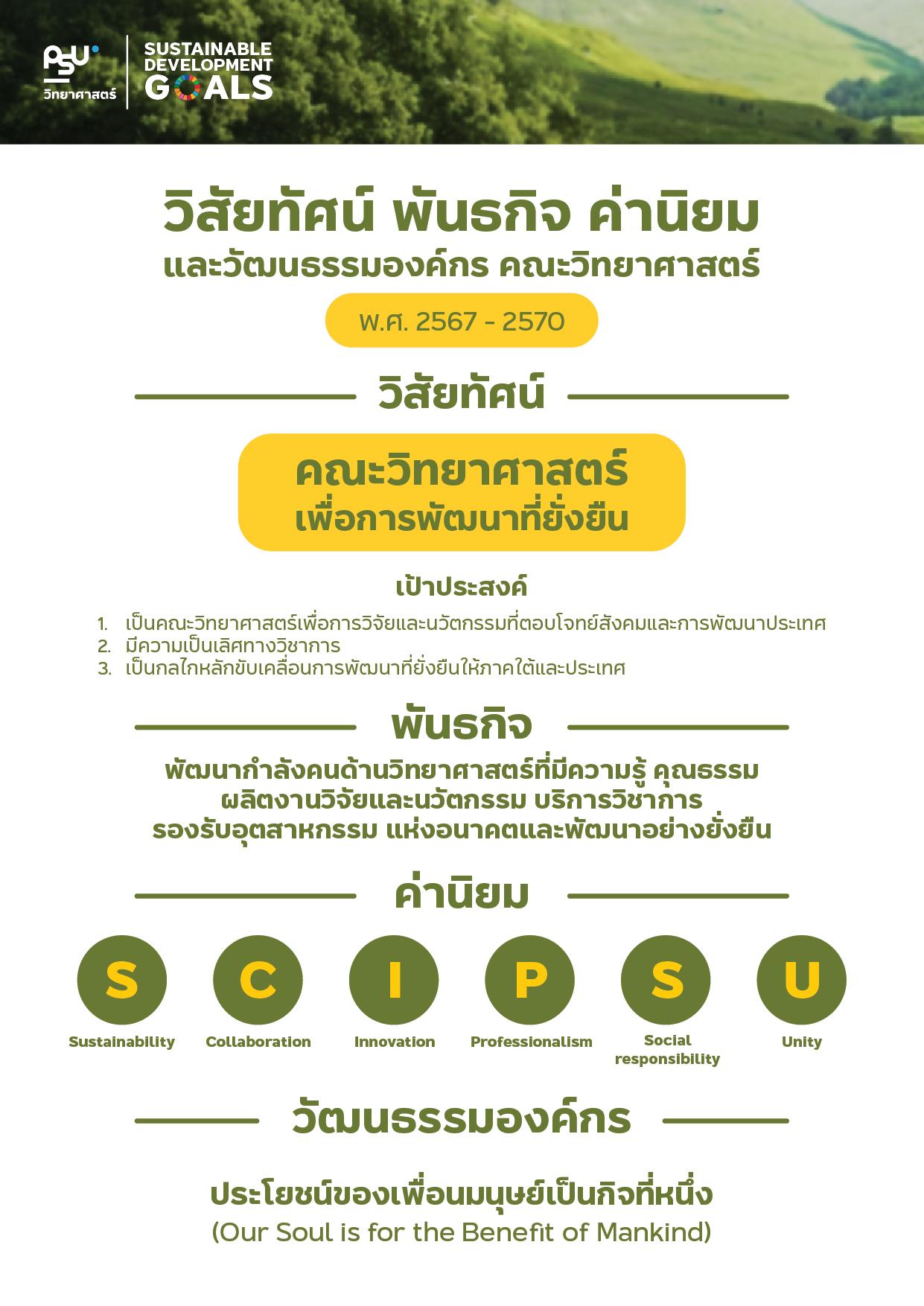 PSU
วิทยาศาสตร์

SUSTAINABLE
DEVELOPMENT
GOALS

วิสัยทัศน์ พันธกิจ ค่านิยม
และวัฒนธรรมองค์กร คณะวิทยาศาสตร์

พ.ศ. 2567 - 2570

วิสัยทัศน์

คณะวิทยาศาสตร์
เพื่อการพัฒนาที่ยั่งยืน

เป้าประสงค์

1. เป็นคณะวิทยาศาสตร์เพื่อการวิจัยและนวัตกรรมที่ตอบโจทย์สังคมและการพัฒนาประเทศ
2. มีความเป็นเลิศทางวิชาการ
3. เป็นกลไกหลักขับเคลื่อนการพัฒนาที่ยั่งยืนให้ภาคใต้และประเทศ

พันธกิจ

พัฒนากำลังคนด้านวิทยาศาสตร์ที่มีความรู้ คุณธรรม
ผลิตงานวิจัยและนวัตกรรม บริการวิชาการ
รองรับอุตสาหกรรม แห่งอนาคตและพัฒนาอย่างยั่งยืน

ค่านิยม

S
Sustainability

C
Collaboration

I
Innovation

P
Professionalism

S
Social responsibility

U
Unity

วัฒนธรรมองค์กร

ประโยชน์ของเพื่อนมนุษย์เป็นกิจที่หนึ่ง
(Our Soul is for the Benefit of Mankind)